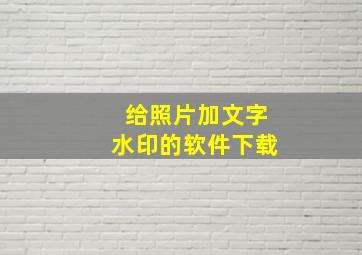 给照片加文字
水印的软件下载